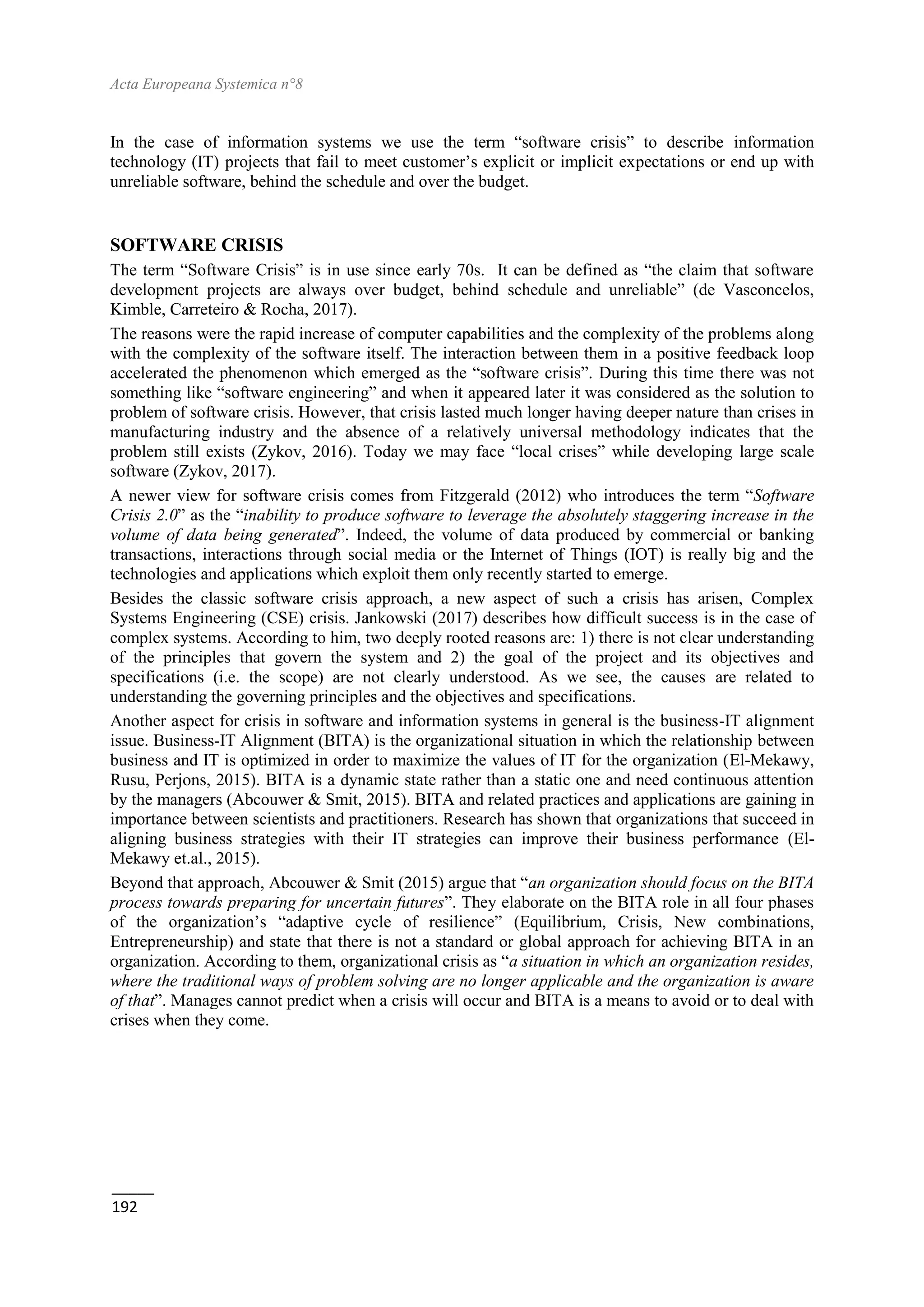 Acta Europeana Systemica n°8

In the case of information systems we use the term “software crisis” to describe information technology (IT) projects that fail to meet customer’s explicit or implicit expectations or end up with unreliable software, behind the schedule and over the budget.

SOFTWARE CRISIS

The term “Software Crisis” is in use since early 70s. It can be defined as “the claim that software development projects are always over budget, behind schedule and unreliable” (de Vasconcelos, Kimble, Carreteiro & Rocha, 2017).

The reasons were the rapid increase of computer capabilities and the complexity of the problems along with the complexity of the software itself. The interaction between them in a positive feedback loop accelerated the phenomenon which emerged as the “software crisis”. During this time there was not something like “software engineering” and when it appeared later it was considered as the solution to problem of software crisis. However, that crisis lasted much longer having deeper nature than crises in manufacturing industry and the absence of a relatively universal methodology indicates that the problem still exists (Zykov, 2016). Today we may face “local crises” while developing large scale software (Zykov, 2017).

A newer view for software crisis comes from Fitzgerald (2012) who introduces the term “Software Crisis 2.0” as the “inability to produce software to leverage the absolutely staggering increase in the volume of data being generated”. Indeed, the volume of data produced by commercial or banking transactions, interactions through social media or the Internet of Things (IOT) is really big and the technologies and applications which exploit them only recently started to emerge.

Besides the classic software crisis approach, a new aspect of such a crisis has arisen, Complex Systems Engineering (CSE) crisis. Jankowski (2017) describes how difficult success is in the case of complex systems. According to him, two deeply rooted reasons are: 1) there is not clear understanding of the principles that govern the system and 2) the goal of the project and its objectives and specifications (i.e. the scope) are not clearly understood. As we see, the causes are related to understanding the governing principles and the objectives and specifications.

Another aspect for crisis in software and information systems in general is the business-IT alignment issue. Business-IT Alignment (BITA) is the organizational situation in which the relationship between business and IT is optimized in order to maximize the values of IT for the organization (El-Mekawy, Rusu, Perjons, 2015). BITA is a dynamic state rather than a static one and need continuous attention by the managers (Abcouwer & Smit, 2015). BITA and related practices and applications are gaining in importance between scientists and practitioners. Research has shown that organizations that succeed in aligning business strategies with their IT strategies can improve their business performance (El-Mekawy et.al., 2015).

Beyond that approach, Abcouwer & Smit (2015) argue that “an organization should focus on the BITA process towards preparing for uncertain futures”. They elaborate on the BITA role in all four phases of the organization’s “adaptive cycle of resilience” (Equilibrium, Crisis, New combinations, Entrepreneurship) and state that there is not a standard or global approach for achieving BITA in an organization. According to them, organizational crisis as “a situation in which an organization resides, where the traditional ways of problem solving are no longer applicable and the organization is aware of that”. Manages cannot predict when a crisis will occur and BITA is a means to avoid or to deal with crises when they come.

192